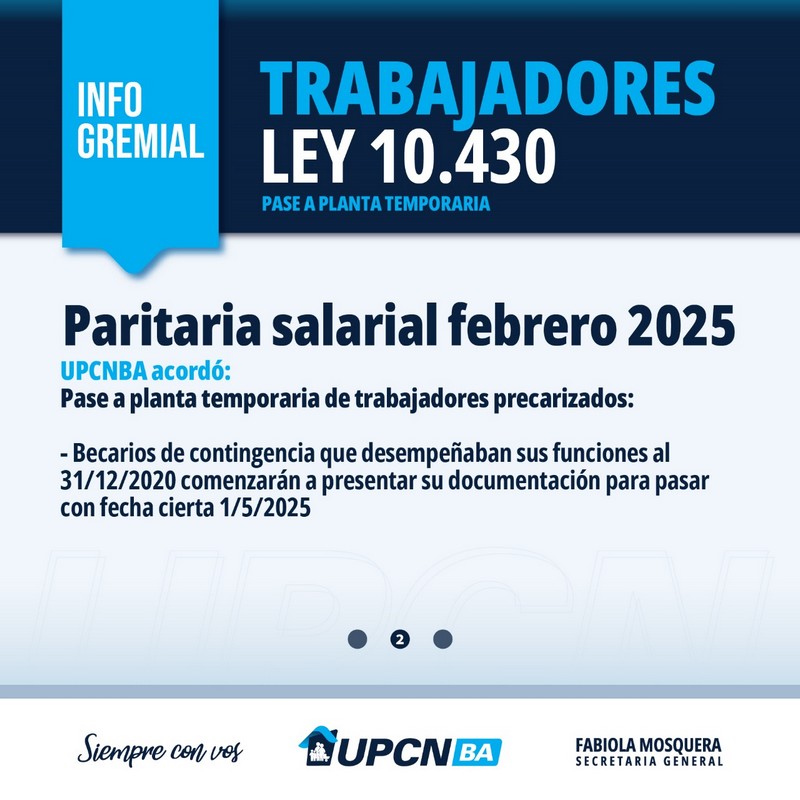 INFO GREMIAL

TRABAJADORES
LEY 10.430
PASE A PLANTA TEMPORARIA

Paritaria salarial febrero 2025

UPCNBA acordó:
Pase a planta temporaria de trabajadores precarizados:

- Becarios de contingencia que desempeñaban sus funciones al 31/12/2020 comenzarán a presentar su documentación para pasar con fecha cierta 1/5/2025

UPCN

2

Siempre con vos

UPCN BA

FABIOLA MOSQUERA
SECRETARIA GENERAL